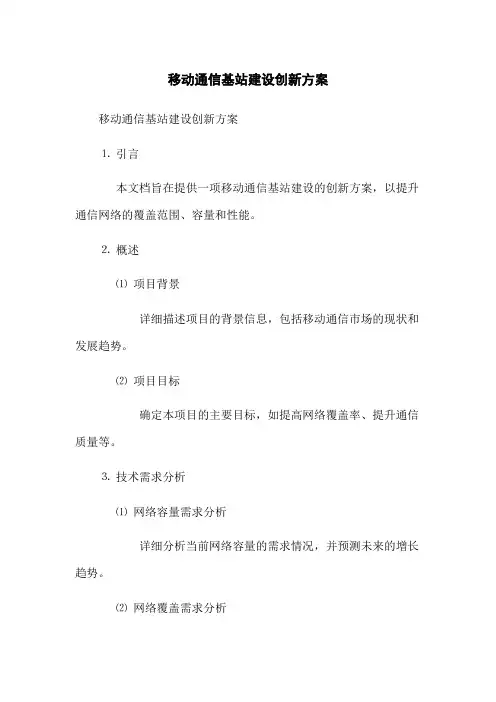 移动通信基站建设创新方案

移动通信基站建设创新方案

1. 引言

本文档旨在提供一项移动通信基站建设的创新方案，以提升通信网络的覆盖范围、容量和性能。

2. 概述

⑴ 项目背景

详细描述项目的背景信息，包括移动通信市场的现状和发展趋势。

⑵ 项目目标

确定本项目的主要目标，如提高网络覆盖率、提升通信质量等。

3. 技术需求分析

⑴ 网络容量需求分析

详细分析当前网络容量的需求情况，并预测未来的增长趋势。

⑵ 网络覆盖需求分析